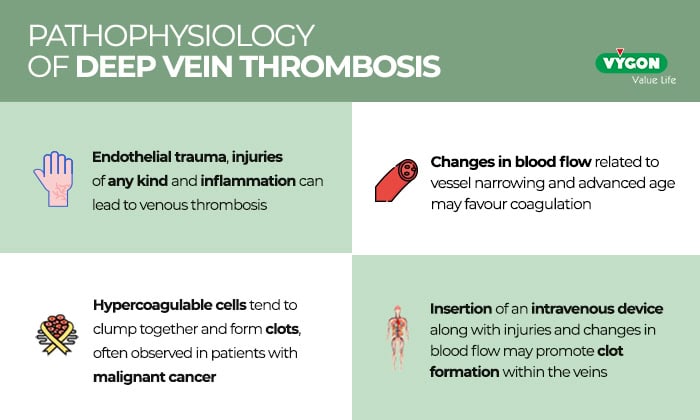 PATHOPHYSIOLOGY OF DEEP VEIN THROMBOSIS

VYGON
Value Life

Endothelial trauma, injuries of any kind and inflammation can lead to venous thrombosis

Changes in blood flow related to vessel narrowing and advanced age may favour coagulation

Hypercoagulable cells tend to clump together and form clots, often observed in patients with malignant cancer

Insertion of an intravenous device along with injuries and changes in blood flow may promote clot formation within the veins